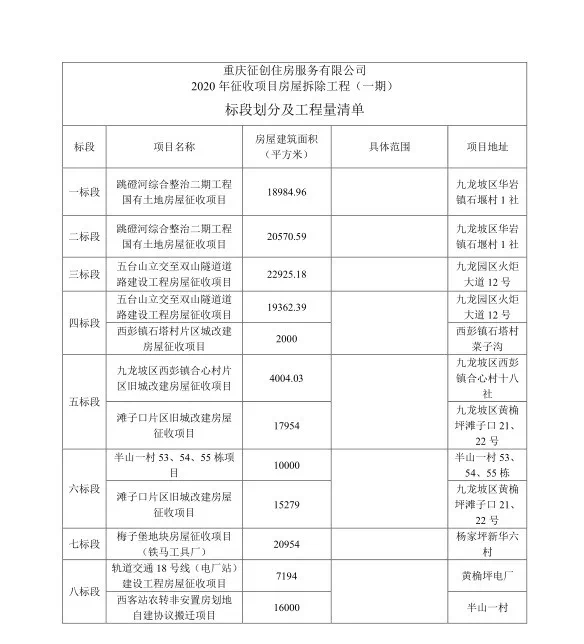 重庆征创住房服务有限公司
2020 年征收项目房屋拆除工程（一期）
标段划分及工程量清单

| 标段 | 项目名称 | 房屋建筑面积（平方米） | 具体范围 | 项目地址 |
|---|---|---|---|---|
| 一标段 | 跳磴河综合整治二期工程国有土地房屋征收项目 | 18984.96 | | 九龙坡区华岩镇石堰村 1 社 |
| 二标段 | 跳磴河综合整治二期工程国有土地房屋征收项目 | 20570.59 | | 九龙坡区华岩镇石堰村 1 社 |
| 三标段 | 五台山立交至双山隧道道路建设工程房屋征收项目 | 22925.18 | | 九龙园区火炬大道 12 号 |
| 四标段 | 五台山立交至双山隧道道路建设工程房屋征收项目 | 19362.39 | | 九龙园区火炬大道 12 号 |
| 四标段 | 西彭镇石塔村片区城改建房屋征收项目 | 2000 | | 西彭镇石塔村菜子沟 |
| 五标段 | 九龙坡区西彭镇合心村片区旧城改建房屋征收项目 | 4004.03 | | 九龙坡区西彭镇合心村十八社 |
| 五标段 | 滩子口片区旧城改建房屋征收项目 | 17954 | | 九龙坡区黄桷坪滩子口 21、22 号 |
| 六标段 | 半山一村 53、54、55 栋项目 | 10000 | | 半山一村 53、54、55 栋 |
| 六标段 | 滩子口片区旧城改建房屋征收项目 | 15279 | | 九龙坡区黄桷坪滩子口 21、22 号 |
| 七标段 | 梅子堡地块房屋征收项目（铁马工具厂） | 20954 | | 杨家坪新华六村 |
| 八标段 | 轨道交通 18 号线（电厂站）建设工程房屋征收项目 | 7194 | | 黄桷坪电厂 |
| 八标段 | 西客站农转非安置房划地自建协议搬迁项目 | 16000 | | 半山一村 |